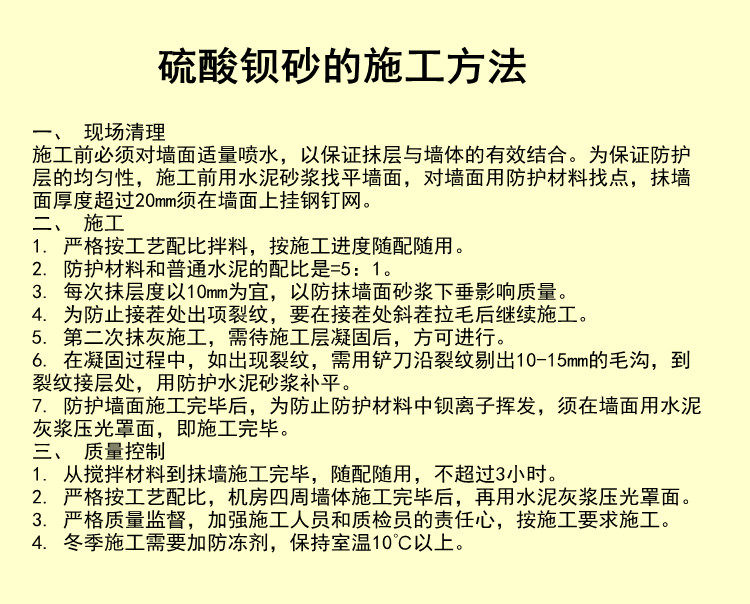 硫酸钡砂的施工方法

一、 现场清理
施工前必须对墙面适量喷水，以保证抹层与墙体的有效结合。为保证防护层的均匀性，施工前用水泥砂浆找平墙面，对墙面用防护材料找点，抹墙面厚度超过20mm须在墙面上挂钢钉网。
二、 施工
1. 严格按工艺配比拌料，按施工进度随配随用。
2. 防护材料和普通水泥的配比是=5：1。
3. 每次抹层度以10mm为宜，以防抹墙面砂浆下垂影响质量。
4. 为防止接茬处出项裂纹，要在接茬处斜茬拉毛后继续施工。
5. 第二次抹灰施工，需待施工层凝固后，方可进行。
6. 在凝固过程中，如出现裂纹，需用铲刀沿裂纹剔出10-15mm的毛沟，到裂纹接层处，用防护水泥砂浆补平。
7. 防护墙面施工完毕后，为防止防护材料中钡离子挥发，须在墙面用水泥灰浆压光罩面，即施工完毕。
三、 质量控制
1. 从搅拌材料到抹墙施工完毕，随配随用，不超过3小时。
2. 严格按工艺配比，机房四周墙体施工完毕后，再用水泥灰浆压光罩面。
3. 严格质量监督，加强施工人员和质检员的责任心，按施工要求施工。
4. 冬季施工需要加防冻剂，保持室温10℃以上。